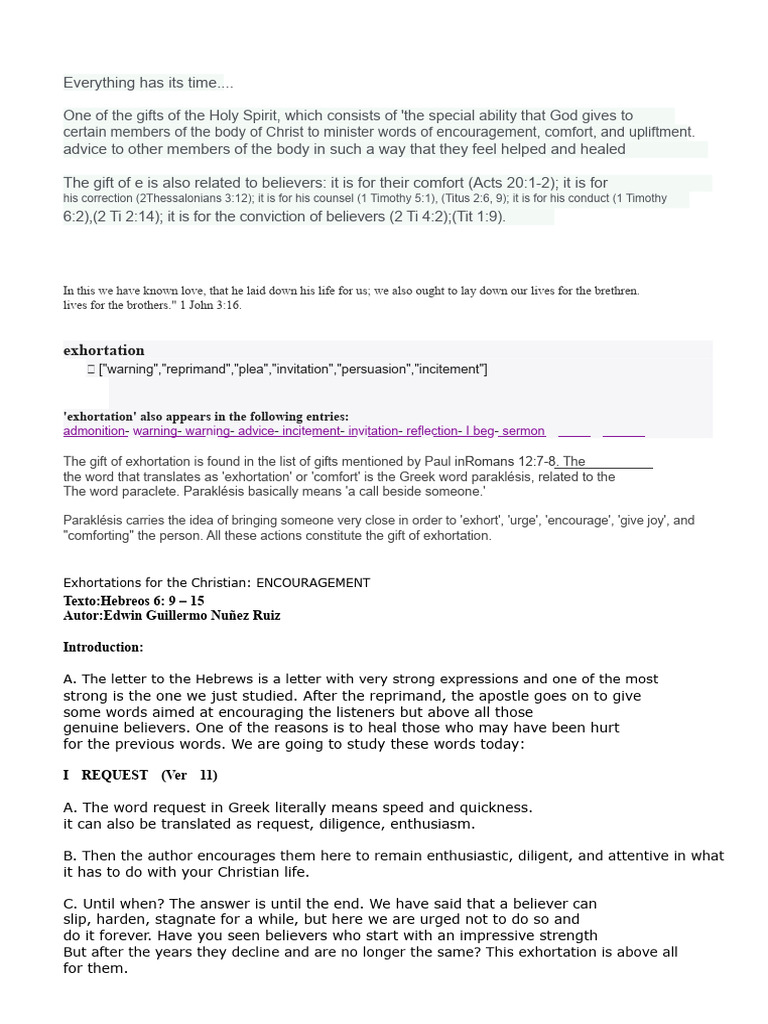 Everything has its time....

One of the gifts of the Holy Spirit, which consists of 'the special ability that God gives to certain members of the body of Christ to minister words of encouragement, comfort, and upliftment. advice to other members of the body in such a way that they feel helped and healed

The gift of e is also related to believers: it is for their comfort (Acts 20:1-2); it is for his correction (2Thessalonians 3:12); it is for his counsel (1 Timothy 5:1), (Titus 2:6, 9); it is for his conduct (1 Timothy 6:2),(2 Ti 2:14); it is for the conviction of believers (2 Ti 4:2);(Tit 1:9).

In this we have known love, that he laid down his life for us; we also ought to lay down our lives for the brethren. lives for the brothers." 1 John 3:16.

exhortation
 ["warning","reprimand","plea","invitation","persuasion","incitement"]

'exhortation' also appears in the following entries:
admonition- warning- warning- advice- incitement- invitation- reflection- I beg- sermon

The gift of exhortation is found in the list of gifts mentioned by Paul inRomans 12:7-8. The the word that translates as 'exhortation' or 'comfort' is the Greek word paraklésis, related to the The word paraclete. Paraklésis basically means 'a call beside someone.'

Paraklésis carries the idea of bringing someone very close in order to 'exhort', 'urge', 'encourage', 'give joy', and "comforting" the person. All these actions constitute the gift of exhortation.

Exhortations for the Christian: ENCOURAGEMENT
Texto:Hebreos 6: 9 – 15
Autor:Edwin Guillermo Nuñez Ruiz

Introduction:

A. The letter to the Hebrews is a letter with very strong expressions and one of the most strong is the one we just studied. After the reprimand, the apostle goes on to give some words aimed at encouraging the listeners but above all those genuine believers. One of the reasons is to heal those who may have been hurt for the previous words. We are going to study these words today:

I REQUEST (Ver 11)

A. The word request in Greek literally means speed and quickness. it can also be translated as request, diligence, enthusiasm.

B. Then the author encourages them here to remain enthusiastic, diligent, and attentive in what it has to do with your Christian life.

C. Until when? The answer is until the end. We have said that a believer can slip, harden, stagnate for a while, but here we are urged not to do so and do it forever. Have you seen believers who start with an impressive strength But after the years they decline and are no longer the same? This exhortation is above all for them.